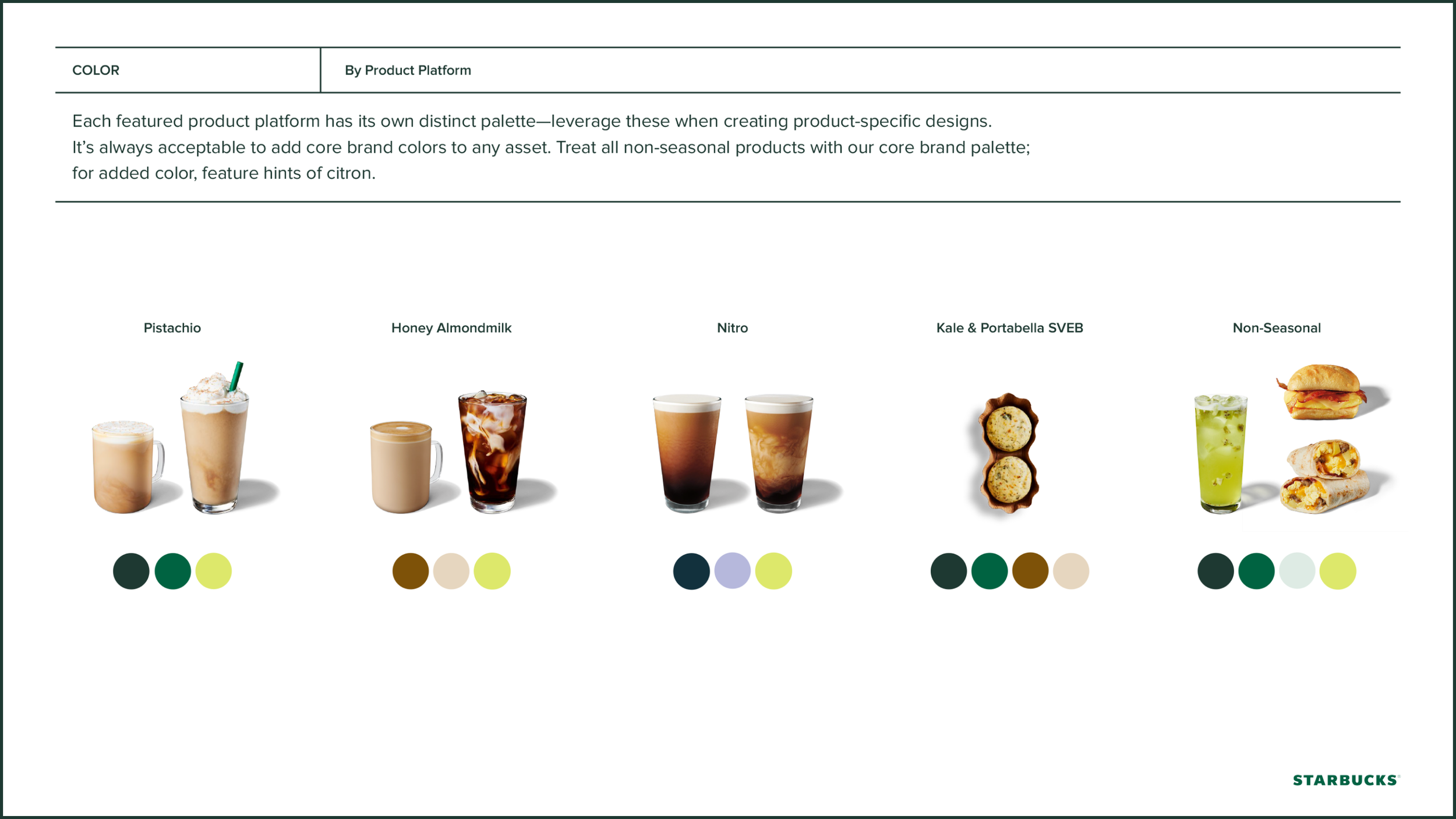 COLOR

By Product Platform

Each featured product platform has its own distinct palette—leverage these when creating product-specific designs. It's always acceptable to add core brand colors to any asset. Treat all non-seasonal products with our core brand palette; for added color, feature hints of citron.

Pistachio

Honey Almondmilk

Nitro

Kale & Portabella SVEB

Non-Seasonal

STARBUCKS®